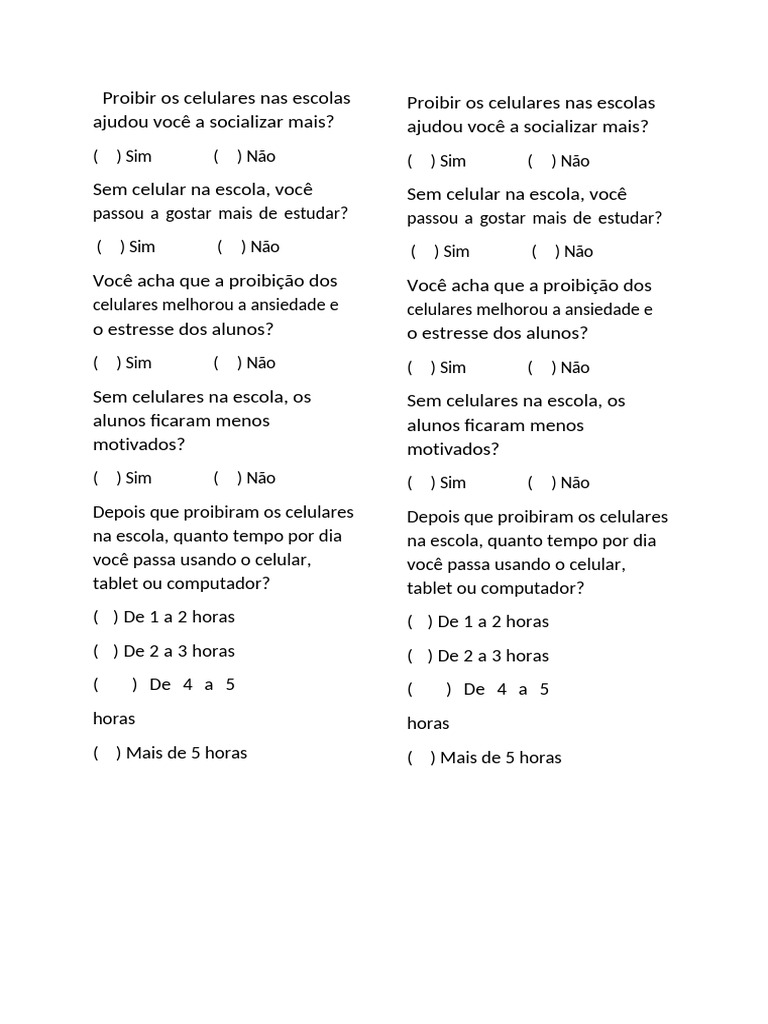 Proibir os celulares nas escolas ajudou você a socializar mais?

( ) Sim ( ) Não

Sem celular na escola, você passou a gostar mais de estudar?

( ) Sim ( ) Não

Você acha que a proibição dos celulares melhorou a ansiedade e o estresse dos alunos?

( ) Sim ( ) Não

Sem celulares na escola, os alunos ficaram menos motivados?

( ) Sim ( ) Não

Depois que proibiram os celulares na escola, quanto tempo por dia você passa usando o celular, tablet ou computador?

( ) De 1 a 2 horas

( ) De 2 a 3 horas

( ) De 4 a 5

horas

( ) Mais de 5 horas

Proibir os celulares nas escolas ajudou você a socializar mais?

( ) Sim ( ) Não

Sem celular na escola, você passou a gostar mais de estudar?

( ) Sim ( ) Não

Você acha que a proibição dos celulares melhorou a ansiedade e o estresse dos alunos?

( ) Sim ( ) Não

Sem celulares na escola, os alunos ficaram menos motivados?

( ) Sim ( ) Não

Depois que proibiram os celulares na escola, quanto tempo por dia você passa usando o celular, tablet ou computador?

( ) De 1 a 2 horas

( ) De 2 a 3 horas

( ) De 4 a 5

horas

( ) Mais de 5 horas